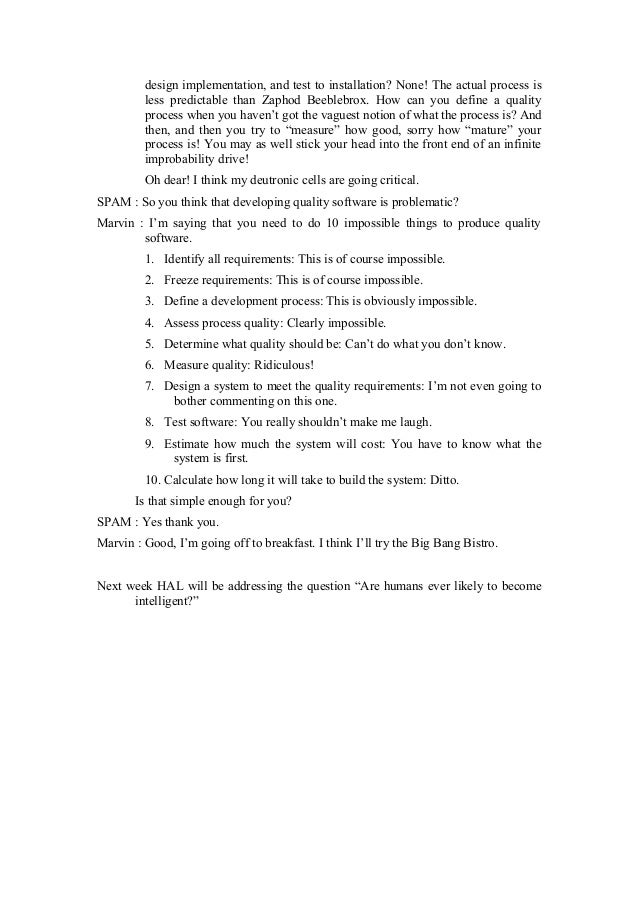 design implementation, and test to installation? None! The actual process is less predictable than Zaphod Beeblebrox. How can you define a quality process when you haven't got the vaguest notion of what the process is? And then, and then you try to "measure" how good, sorry how "mature" your process is! You may as well stick your head into the front end of an infinite improbability drive!

Oh dear! I think my deutronic cells are going critical.

SPAM : So you think that developing quality software is problematic?

Marvin : I'm saying that you need to do 10 impossible things to produce quality software.

1. Identify all requirements: This is of course impossible.
2. Freeze requirements: This is of course impossible.
3. Define a development process: This is obviously impossible.
4. Assess process quality: Clearly impossible.
5. Determine what quality should be: Can't do what you don't know.
6. Measure quality: Ridiculous!
7. Design a system to meet the quality requirements: I'm not even going to bother commenting on this one.
8. Test software: You really shouldn't make me laugh.
9. Estimate how much the system will cost: You have to know what the system is first.
10. Calculate how long it will take to build the system: Ditto.

Is that simple enough for you?

SPAM : Yes thank you.

Marvin : Good, I'm going off to breakfast. I think I'll try the Big Bang Bistro.

Next week HAL will be addressing the question "Are humans ever likely to become intelligent?"